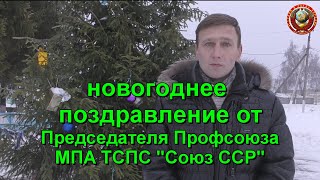 новогоднее поздравление от Председателя Профсоюза МПА ТСПС "Союз ССР"